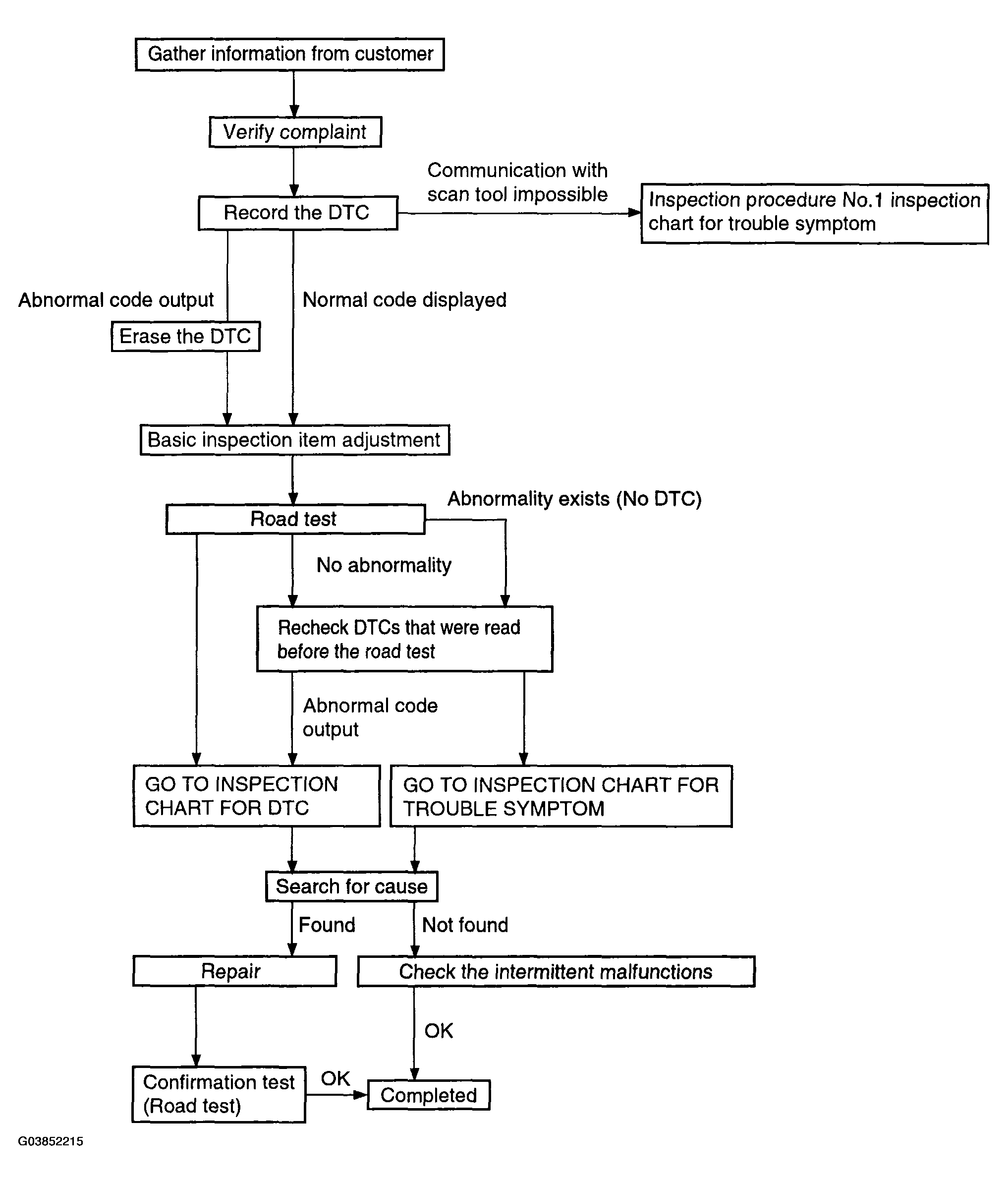 Gather information from customer

Verify complaint

Communication with scan tool impossible

Record the DTC

Inspection procedure No.1 inspection chart for trouble symptom

Abnormal code output

Normal code displayed

Erase the DTC

Basic inspection item adjustment

Abnormality exists (No DTC)

Road test

No abnormality

Recheck DTCs that were read before the road test

Abnormal code output

GO TO INSPECTION CHART FOR DTC

GO TO INSPECTION CHART FOR TROUBLE SYMPTOM

Search for cause

Found

Not found

Repair

Check the intermittent malfunctions

OK

Confirmation test (Road test)

OK

Completed

G03852215